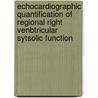 echocardiographic quantification of regional right venbtricular sytsolic function